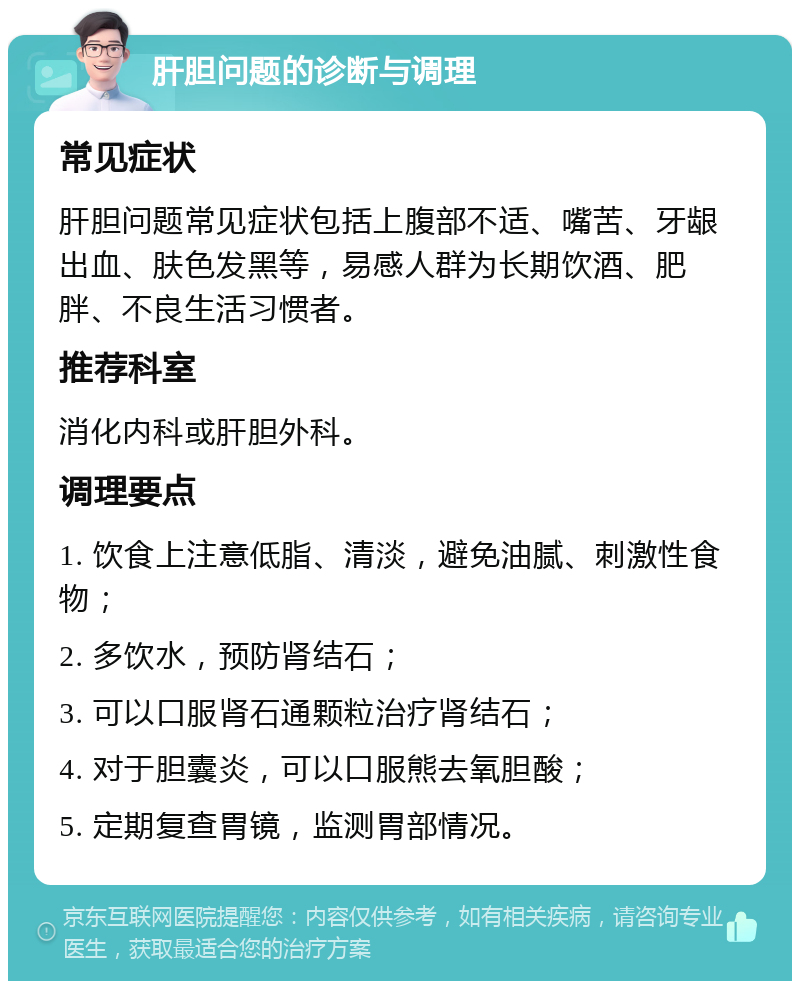 肝胆问题的诊断与调理

常见症状

肝胆问题常见症状包括上腹部不适、嘴苦、牙龈出血、肤色发黑等，易感人群为长期饮酒、肥胖、不良生活习惯者。

推荐科室

消化内科或肝胆外科。

调理要点

1. 饮食上注意低脂、清淡，避免油腻、刺激性食物；

2. 多饮水，预防肾结石；

3. 可以口服肾石通颗粒治疗肾结石；

4. 对于胆囊炎，可以口服熊去氧胆酸；

5. 定期复查胃镜，监测胃部情况。

京东互联网医院提醒您：内容仅供参考，如有相关疾病，请咨询专业医生，获取最适合您的治疗方案